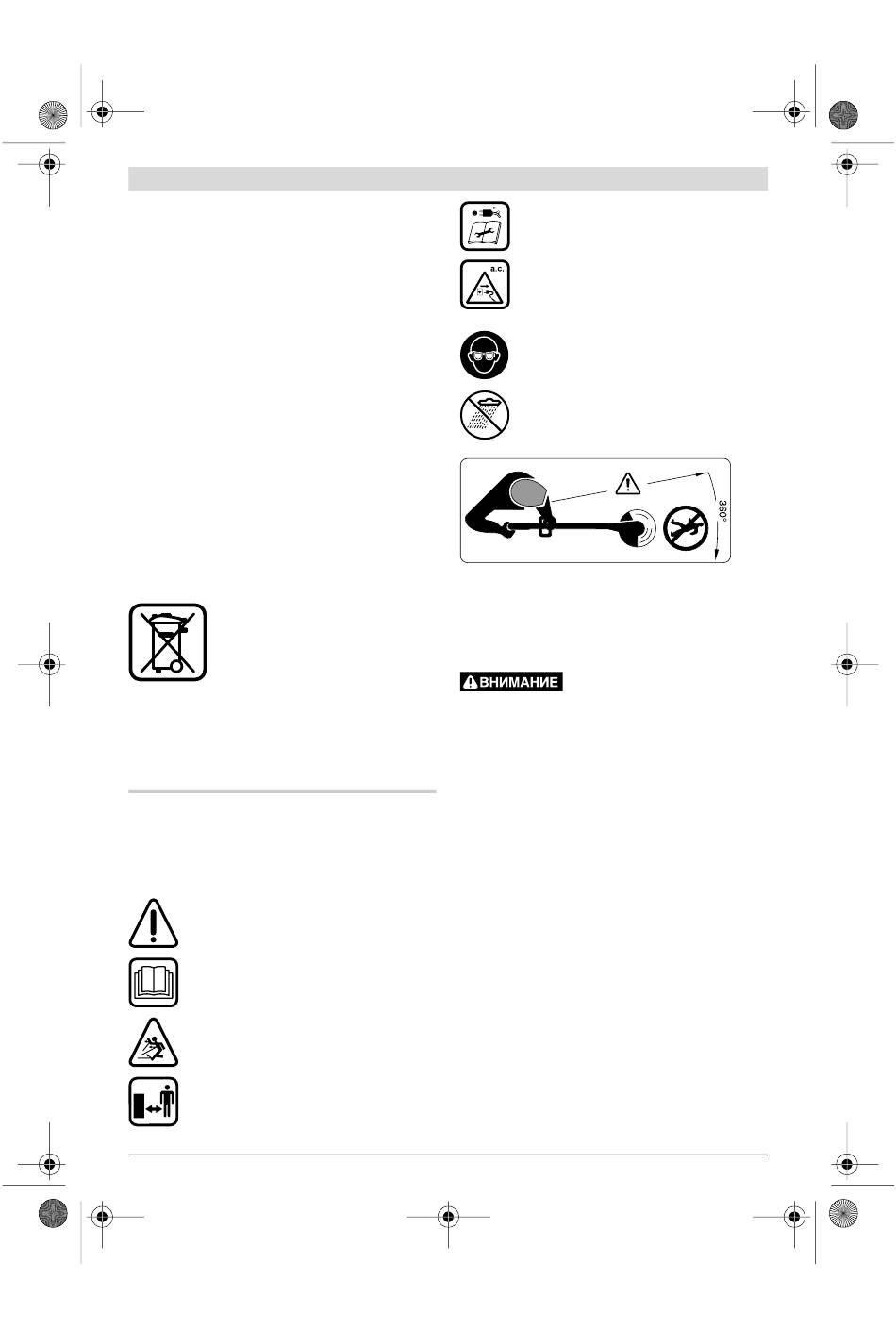 a.c.

360°

ВНИМАНИЕ